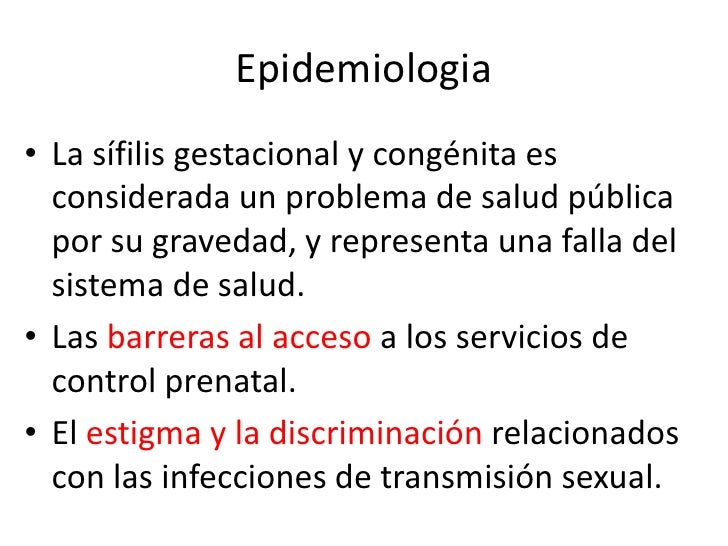 Epidemiologia

• La sífilis gestacional y congénita es considerada un problema de salud pública por su gravedad, y representa una falla del sistema de salud.

• Las barreras al acceso a los servicios de control prenatal.

• El estigma y la discriminación relacionados con las infecciones de transmisión sexual.